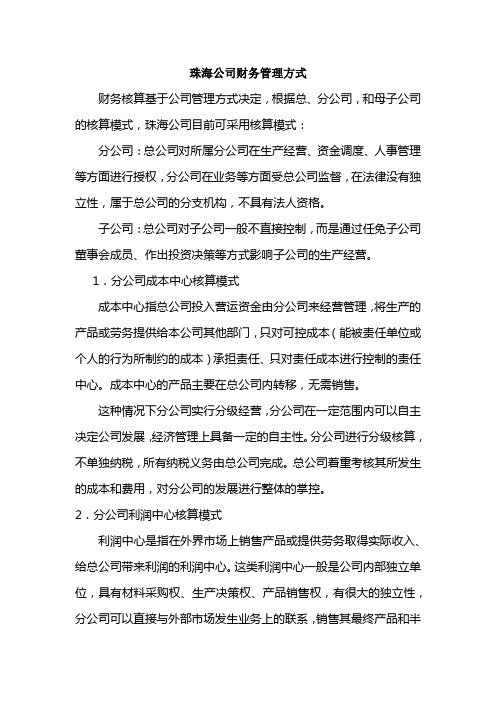 珠海公司财务管理方式

财务核算基于公司管理方式决定，根据总、分公司，和母子公司的核算模式，珠海公司目前可采用核算模式：

分公司：总公司对所属分公司在生产经营、资金调度、人事管理等方面进行授权，分公司在业务等方面受总公司监督，在法律没有独立性，属于总公司的分支机构，不具有法人资格。

子公司：总公司对子公司一般不直接控制，而是通过任免子公司董事会成员、作出投资决策等方式影响子公司的生产经营。

1．分公司成本中心核算模式

成本中心指总公司投入营运资金由分公司来经营管理，将生产的产品或劳务提供给本公司其他部门，只对可控成本（能被责任单位或个人的行为所制约的成本）承担责任、只对责任成本进行控制的责任中心。成本中心的产品主要在总公司内转移，无需销售。

这种情况下分公司实行分级经营，分公司在一定范围内可以自主决定公司发展，经济管理上具备一定的自主性。分公司进行分级核算，不单独纳税，所有纳税义务由总公司完成。总公司着重考核其所发生的成本和费用，对分公司的发展进行整体的掌控。

2．分公司利润中心核算模式

利润中心是指在外界市场上销售产品或提供劳务取得实际收入、给总公司带来利润的利润中心。这类利润中心一般是公司内部独立单位，具有材料采购权、生产决策权、产品销售权，有很大的独立性，分公司可以直接与外部市场发生业务上的联系，销售其最终产品和半